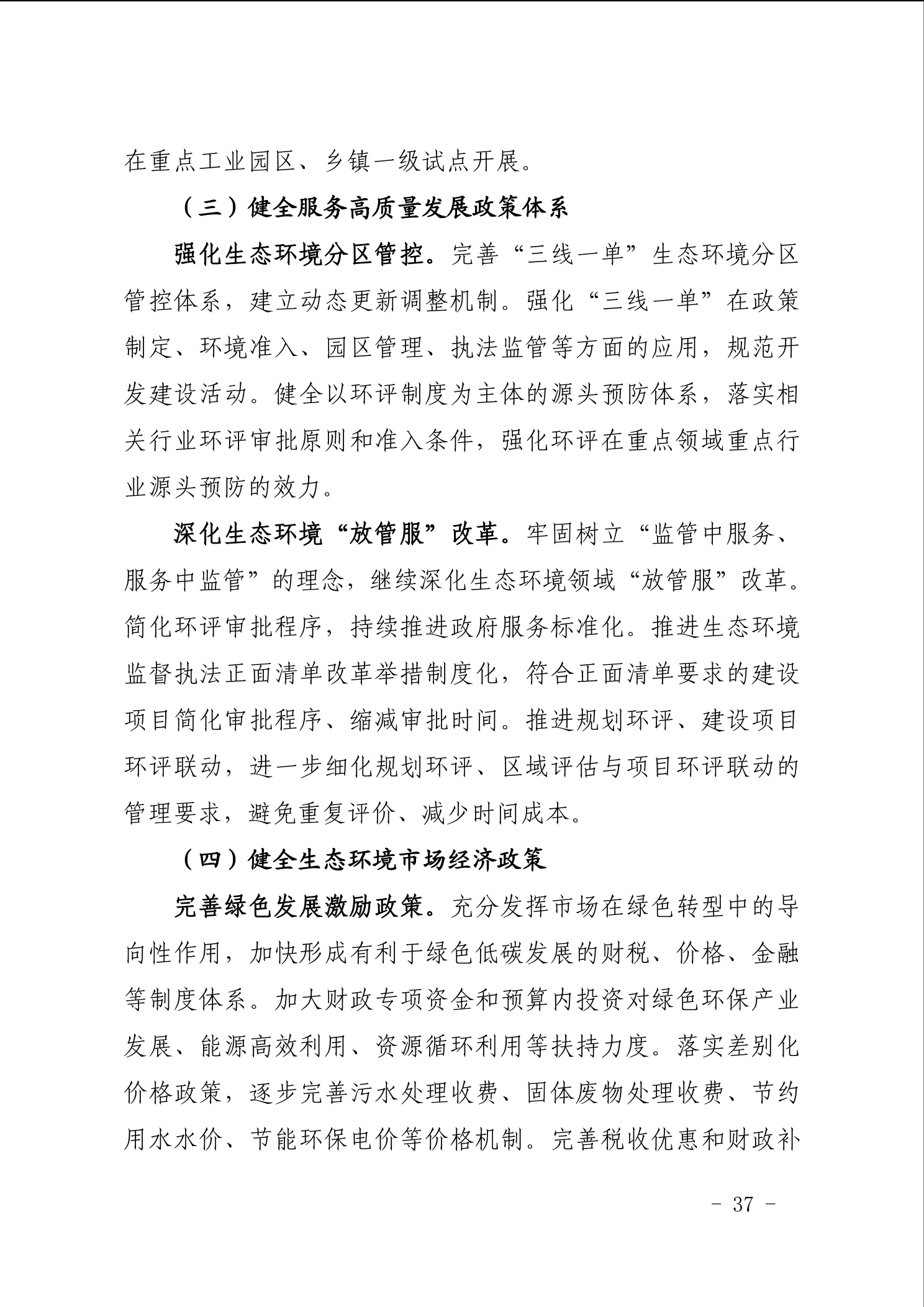 在重点工业园区、乡镇一级试点开展。

（三）健全服务高质量发展政策体系

强化生态环境分区管控。完善“三线一单”生态环境分区管控体系，建立动态更新调整机制。强化“三线一单”在政策制定、环境准入、园区管理、执法监管等方面的应用，规范开发建设活动。健全以环评制度为主体的源头预防体系，落实相关行业环评审批原则和准入条件，强化环评在重点领域重点行业源头预防的效力。

深化生态环境“放管服”改革。牢固树立“监管中服务、服务中监管”的理念，继续深化生态环境领域“放管服”改革。简化环评审批程序，持续推进政府服务标准化。推进生态环境监督执法正面清单改革举措制度化，符合正面清单要求的建设项目简化审批程序、缩减审批时间。推进规划环评、建设项目环评联动，进一步细化规划环评、区域评估与项目环评联动的管理要求，避免重复评价、减少时间成本。

（四）健全生态环境市场经济政策

完善绿色发展激励政策。充分发挥市场在绿色转型中的导向性作用，加快形成有利于绿色低碳发展的财税、价格、金融等制度体系。加大财政专项资金和预算内投资对绿色环保产业发展、能源高效利用、资源循环利用等扶持力度。落实差别化价格政策，逐步完善污水处理收费、固体废物处理收费、节约用水水价、节能环保电价等价格机制。完善税收优惠和财政补

- 37 -